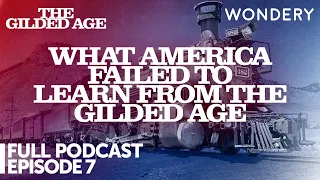 THE GILDED AGE

WONDERY

WHAT AMERICA FAILED TO LEARN FROM THE GILDED AGE

FULL PODCAST EPISODE 7